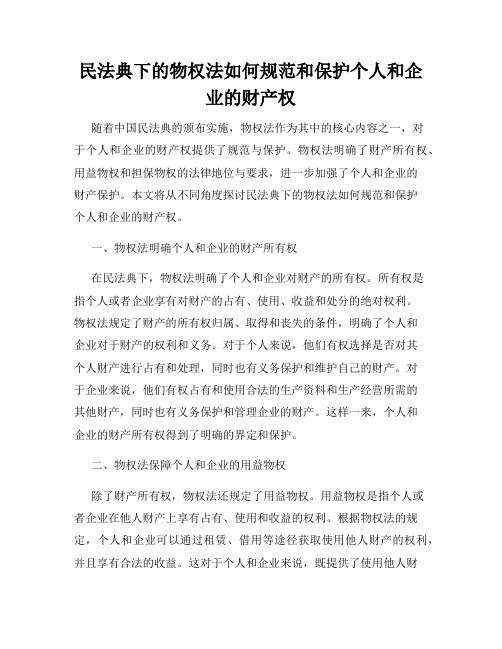 民法典下的物权法如何规范和保护个人和企业的财产权

随着中国民法典的颁布实施，物权法作为其中的核心内容之一，对于个人和企业的财产权提供了规范与保护。物权法明确了财产所有权、用益物权和担保物权的法律地位与要求，进一步加强了个人和企业的财产保护。本文将从不同角度探讨民法典下的物权法如何规范和保护个人和企业的财产权。

一、物权法明确个人和企业的财产所有权

在民法典下，物权法明确了个人和企业对财产的所有权。所有权是指个人或者企业享有对财产的占有、使用、收益和处分的绝对权利。物权法规定了财产的所有权归属、取得和丧失的条件，明确了个人和企业对于财产的权利和义务。对于个人来说，他们有权选择是否对其个人财产进行占有和处理，同时也有义务保护和维护自己的财产。对于企业来说，他们有权占有和使用合法的生产资料和生产经营所需的其他财产，同时也有义务保护和管理企业的财产。这样一来，个人和企业的财产所有权得到了明确的界定和保护。

二、物权法保障个人和企业的用益物权

除了财产所有权，物权法还规定了用益物权。用益物权是指个人或者企业在他人财产上享有占有、使用和收益的权利。根据物权法的规定，个人和企业可以通过租赁、借用等途径获取使用他人财产的权利，并且享有合法的收益。这对于个人和企业来说，既提供了使用他人财